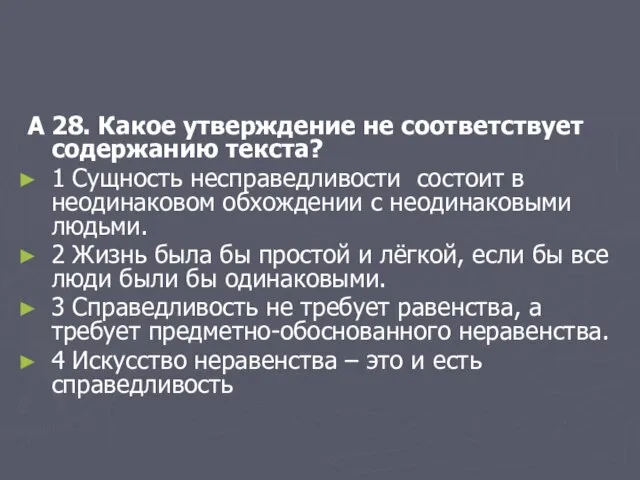 А 28. Какое утверждение не соответствует содержанию текста?

1 Сущность несправедливости состоит в неодинаковом обхождении с неодинаковыми людьми.

2 Жизнь была бы простой и лёгкой, если бы все люди были бы одинаковыми.

3 Справедливость не требует равенства, а требует предметно-обоснованного неравенства.

4 Искусство неравенства – это и есть справедливость